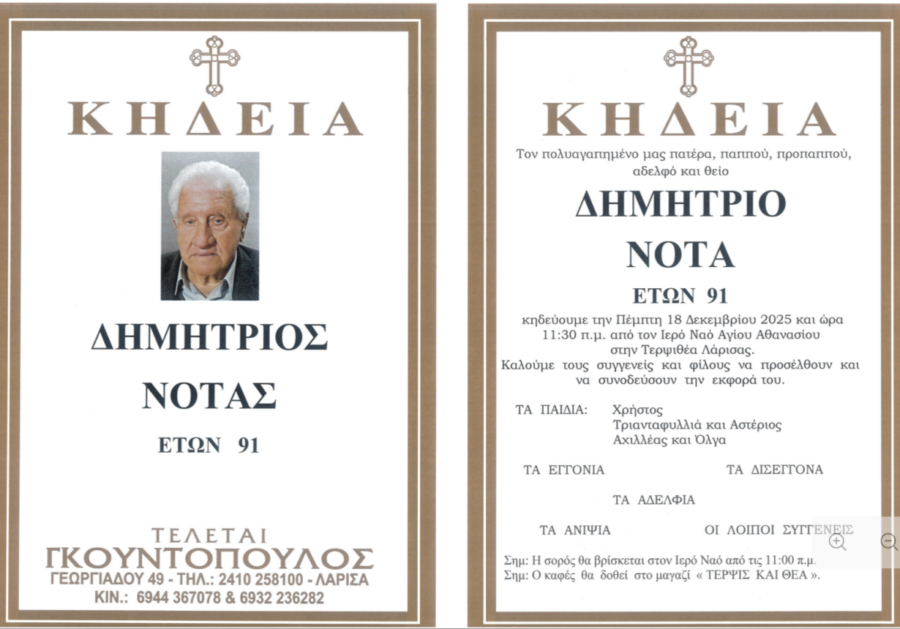 ΚΗΔΕΙΑ

ΔΗΜΗΤΡΙΟΣ

ΝΟΤΑΣ

ΕΤΩΝ 91

ΤΕΛΕΤΑΙ
ΓΚΟΥΝΤΟΠΟΥΛΟΣ
ΓΕΩΡΓΙΑΔΟΥ 49 - ΤΗΛ.: 2410 258100 - ΛΑΡΙΣΑ
ΚΙΝ.: 6944 367078 & 6932 236282

ΚΗΔΕΙΑ

Τον πολυαγαπημένο μας πατέρα, παππού, προπαππού, αδελφό και θείο

ΔΗΜΗΤΡΙΟ

ΝΟΤΑ

ΕΤΩΝ 91

κηδεύουμε την Πέμπτη 18 Δεκεμβρίου 2025 και ώρα 11:30 π.μ. από τον Ιερό Ναό Αγίου Αθανασίου στην Τερψιθέα Λάρισας.

Καλούμε τους συγγενείς και φίλους να προσέλθουν και να συνοδεύσουν την εκφορά του.

ΤΑ ΠΑΙΔΙΑ: Χρήστος
Τριανταφυλλιά και Αστέριος
Αχιλλέας και Όλγα

ΤΑ ΕΓΓΟΝΙΑ ΤΑ ΔΙΣΕΓΓΟΝΑ

ΤΑ ΑΔΕΛΦΙΑ

ΤΑ ΑΝΙΨΙΑ ΟΙ ΛΟΙΠΟΙ ΣΥΓΓΕΝΕΙΣ

Σημ: Η σορός θα βρίσκεται στον Ιερό Ναό από τις 11:00 π.μ.
Σημ: Ο καφές θα δοθεί στο μαγαζί « ΤΕΡΨΙΣ ΚΑΙ ΘΕΑ ».